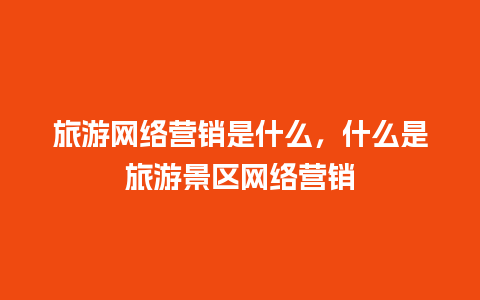 旅游网络营销是什么，什么是旅游景区网络营销